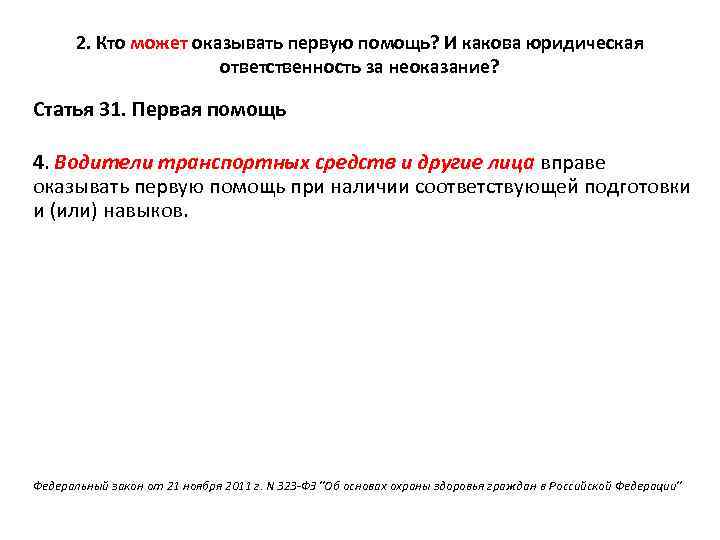 2. Кто может оказывать первую помощь? И какова юридическая ответственность за неоказание?

Статья 31. Первая помощь

4. Водители транспортных средств и другие лица вправе оказывать первую помощь при наличии соответствующей подготовки и (или) навыков.

Федеральный закон от 21 ноября 2011 г. N 323-ФЗ "Об основах охраны здоровья граждан в Российской Федерации"